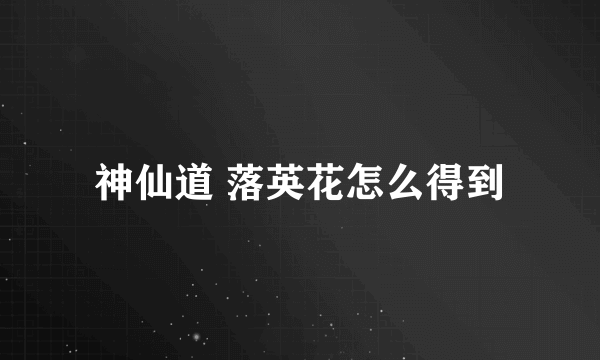 神仙道 落英花怎么得到